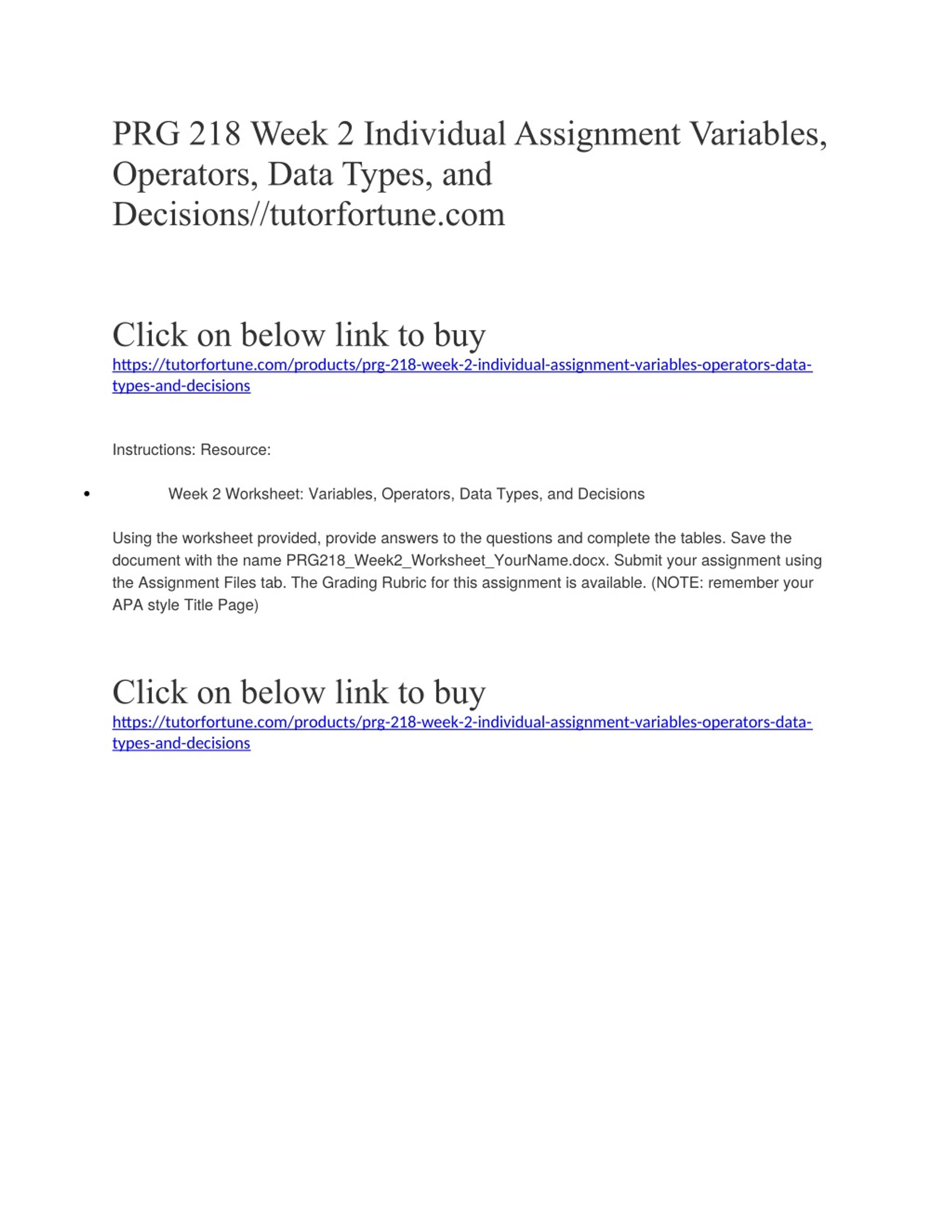 PRG 218 Week 2 Individual Assignment Variables, Operators, Data Types, and Decisions//tutorfortune.com

Click on below link to buy
https://tutorfortune.com/products/prg-218-week-2-individual-assignment-variables-operators-data-types-and-decisions

Instructions: Resource:

• Week 2 Worksheet: Variables, Operators, Data Types, and Decisions

Using the worksheet provided, provide answers to the questions and complete the tables. Save the document with the name PRG218_Week2_Worksheet_YourName.docx. Submit your assignment using the Assignment Files tab. The Grading Rubric for this assignment is available. (NOTE: remember your APA style Title Page)

Click on below link to buy
https://tutorfortune.com/products/prg-218-week-2-individual-assignment-variables-operators-data-types-and-decisions